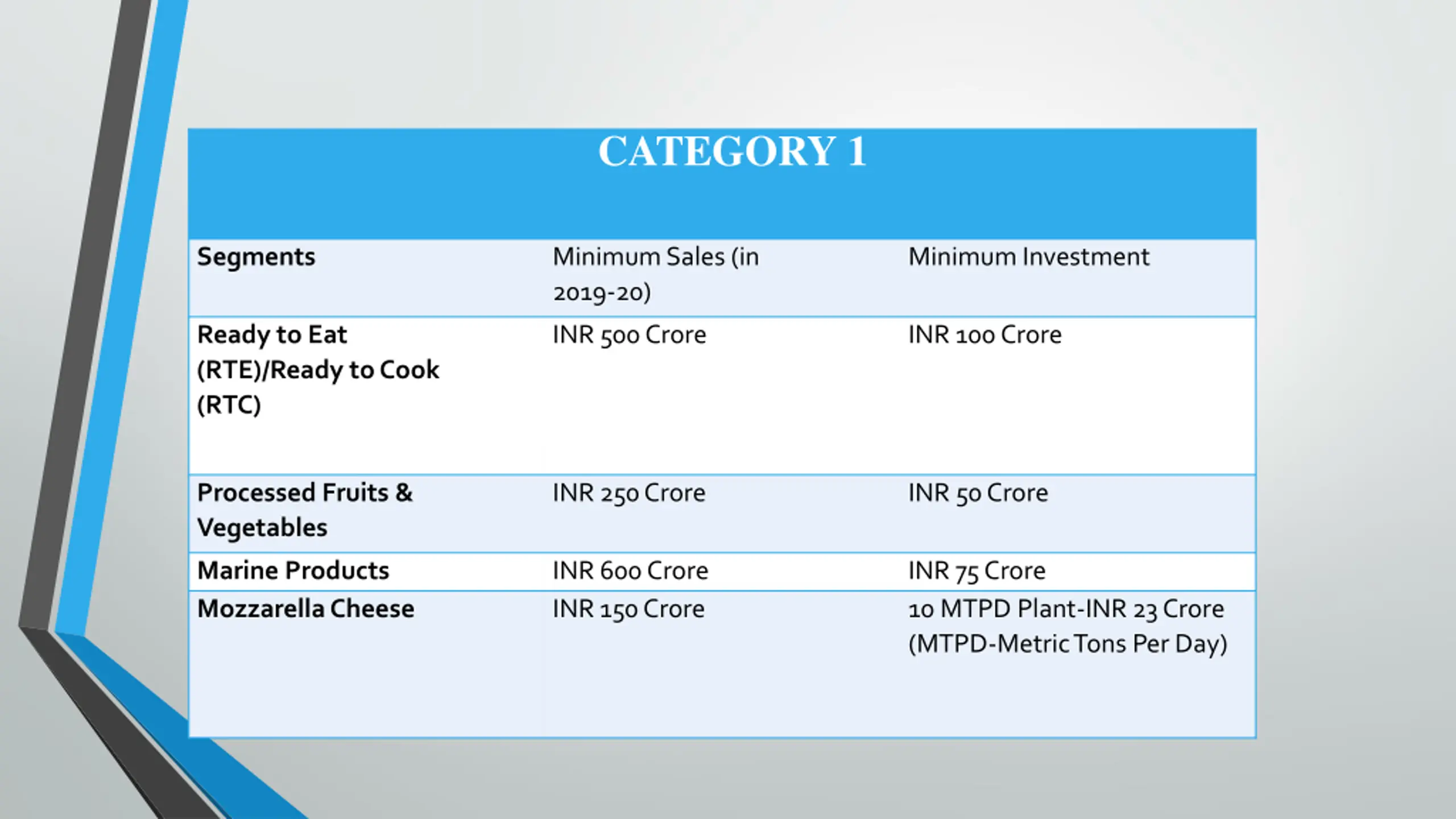 CATEGORY 1

| Segments | Minimum Sales (in 2019-20) | Minimum Investment |
|---|---|---|
| Ready to Eat (RTE)/Ready to Cook (RTC) | INR 500 Crore | INR 100 Crore |
| Processed Fruits & Vegetables | INR 250 Crore | INR 50 Crore |
| Marine Products | INR 600 Crore | INR 75 Crore |
| Mozzarella Cheese | INR 150 Crore | 10 MTPD Plant-INR 23 Crore (MTPD-Metric Tons Per Day) |